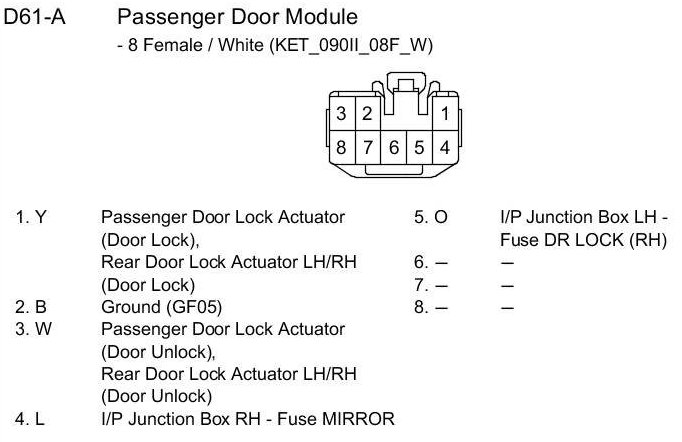 D61-A Passenger Door Module

- 8 Female / White (KET_090II_08F_W)

3 2 1
8 7 6 5 4

1. Y Passenger Door Lock Actuator (Door Lock), Rear Door Lock Actuator LH/RH (Door Lock)
2. B Ground (GF05)
3. W Passenger Door Lock Actuator (Door Unlock), Rear Door Lock Actuator LH/RH (Door Unlock)
4. L I/P Junction Box RH - Fuse MIRROR

5. O I/P Junction Box LH - Fuse DR LOCK (RH)
6. – –
7. – –
8. – –